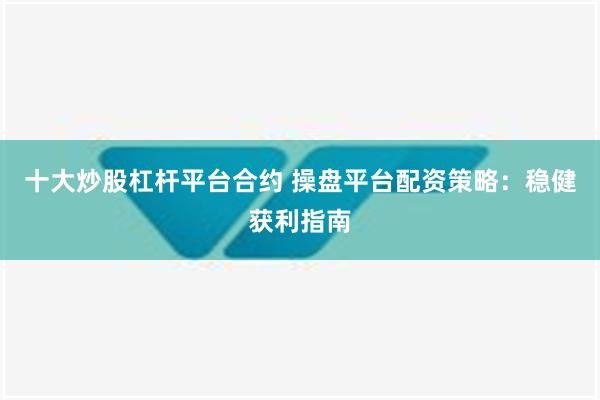 十大炒股杠杆平台合约 操盘平台配资策略：稳健获利指南